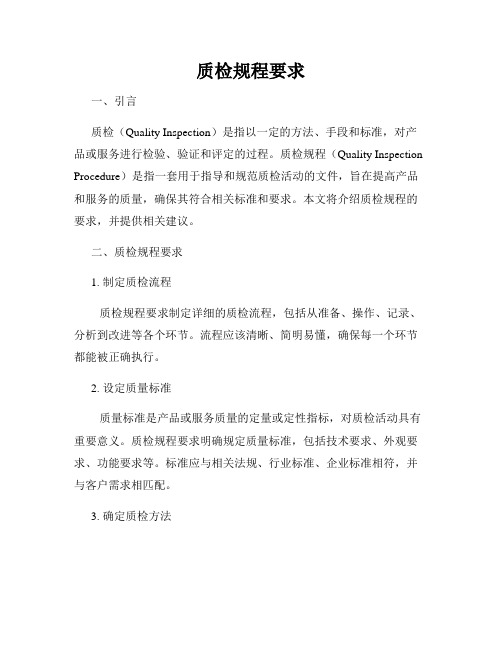 质检规程要求

一、引言

质检（Quality Inspection）是指以一定的方法、手段和标准，对产品或服务进行检验、验证和评定的过程。质检规程（Quality Inspection Procedure）是指一套用于指导和规范质检活动的文件，旨在提高产品和服务的质量，确保其符合相关标准和要求。本文将介绍质检规程的要求，并提供相关建议。

二、质检规程要求

1. 制定质检流程

质检规程要求制定详细的质检流程，包括从准备、操作、记录、分析到改进等各个环节。流程应该清晰、简明易懂，确保每一个环节都能被正确执行。

2. 设定质量标准

质量标准是产品或服务质量的定量或定性指标，对质检活动具有重要意义。质检规程要求明确规定质量标准，包括技术要求、外观要求、功能要求等。标准应与相关法规、行业标准、企业标准相符，并与客户需求相匹配。

3. 确定质检方法